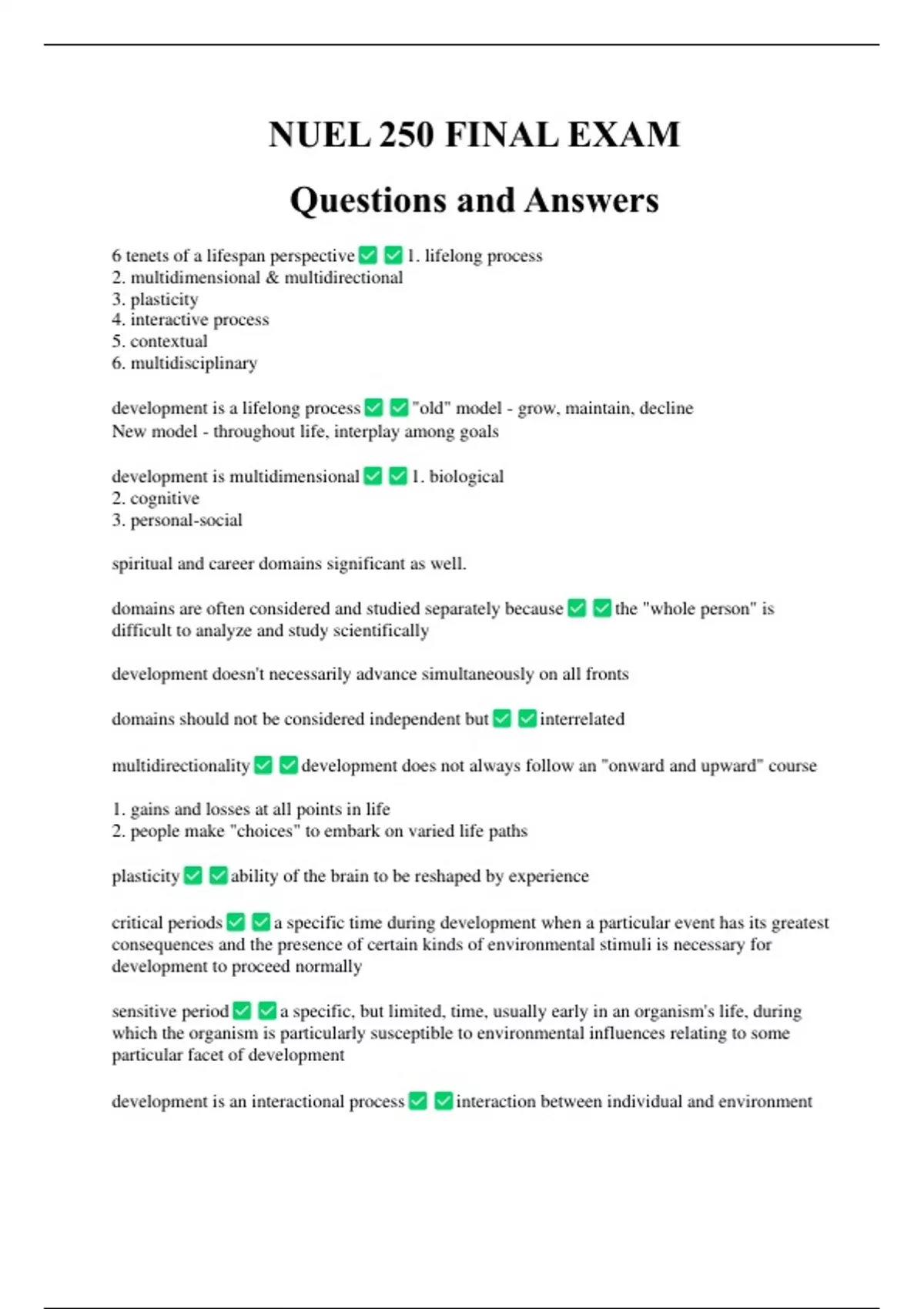 NUEL 250 FINAL EXAM

Questions and Answers

6 tenets of a lifespan perspective ✅ ✅ 1. lifelong process
2. multidimensional & multidirectional
3. plasticity
4. interactive process
5. contextual
6. multidisciplinary

development is a lifelong process ✅ ✅ "old" model - grow, maintain, decline
New model - throughout life, interplay among goals

development is multidimensional ✅ ✅ 1. biological
2. cognitive
3. personal-social

spiritual and career domains significant as well.

domains are often considered and studied separately because ✅ ✅ the "whole person" is difficult to analyze and study scientifically

development doesn't necessarily advance simultaneously on all fronts

domains should not be considered independent but ✅ ✅ interrelated

multidirectionality ✅ ✅ development does not always follow an "onward and upward" course

1. gains and losses at all points in life
2. people make "choices" to embark on varied life paths

plasticity ✅ ✅ ability of the brain to be reshaped by experience

critical periods ✅ ✅ a specific time during development when a particular event has its greatest consequences and the presence of certain kinds of environmental stimuli is necessary for development to proceed normally

sensitive period ✅ ✅ a specific, but limited, time, usually early in an organism's life, during which the organism is particularly susceptible to environmental influences relating to some particular facet of development

development is an interactional process ✅ ✅ interaction between individual and environment